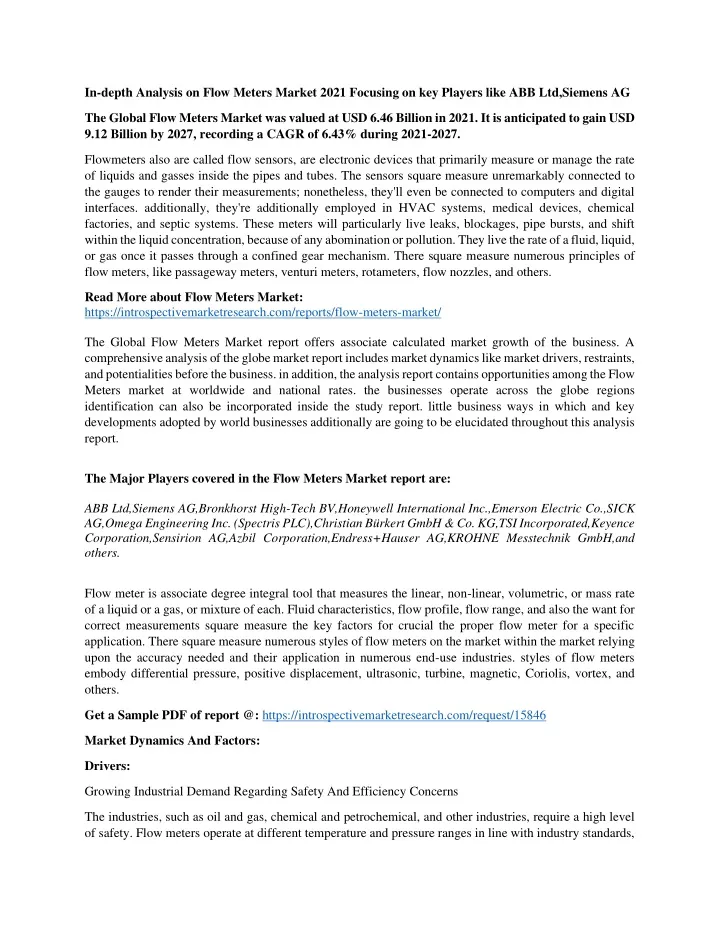 In-depth Analysis on Flow Meters Market 2021 Focusing on key Players like ABB Ltd,Siemens AG

The Global Flow Meters Market was valued at USD 6.46 Billion in 2021. It is anticipated to gain USD 9.12 Billion by 2027, recording a CAGR of 6.43% during 2021-2027.

Flowmeters also are called flow sensors, are electronic devices that primarily measure or manage the rate of liquids and gasses inside the pipes and tubes. The sensors square measure unremarkably connected to the gauges to render their measurements; nonetheless, they'll even be connected to computers and digital interfaces. additionally, they're additionally employed in HVAC systems, medical devices, chemical factories, and septic systems. These meters will particularly live leaks, blockages, pipe bursts, and shift within the liquid concentration, because of any abomination or pollution. They live the rate of a fluid, liquid, or gas once it passes through a confined gear mechanism. There square measure numerous principles of flow meters, like passageway meters, venturi meters, rotameters, flow nozzles, and others.

Read More about Flow Meters Market:
https://introspectivemarketresearch.com/reports/flow-meters-market/

The Global Flow Meters Market report offers associate calculated market growth of the business. A comprehensive analysis of the globe market report includes market dynamics like market drivers, restraints, and potentialities before the business. in addition, the analysis report contains opportunities among the Flow Meters market at worldwide and national rates. the businesses operate across the globe regions identification can also be incorporated inside the study report. little business ways in which and key developments adopted by world businesses additionally are going to be elucidated throughout this analysis report.

The Major Players covered in the Flow Meters Market report are:

ABB Ltd,Siemens AG,Bronkhorst High-Tech BV,Honeywell International Inc.,Emerson Electric Co.,SICK AG,Omega Engineering Inc. (Spectris PLC),Christian Bürkert GmbH & Co. KG,TSI Incorporated,Keyence Corporation,Sensirion AG,Azbil Corporation,Endress+Hauser AG,KROHNE Messtechnik GmbH,and others.

Flow meter is associate degree integral tool that measures the linear, non-linear, volumetric, or mass rate of a liquid or a gas, or mixture of each. Fluid characteristics, flow profile, flow range, and also the want for correct measurements square measure the key factors for crucial the proper flow meter for a specific application. There square measure numerous styles of flow meters on the market within the market relying upon the accuracy needed and their application in numerous end-use industries. styles of flow meters embody differential pressure, positive displacement, ultrasonic, turbine, magnetic, Coriolis, vortex, and others.

Get a Sample PDF of report @: https://introspectivemarketresearch.com/request/15846

Market Dynamics And Factors:

Drivers:

Growing Industrial Demand Regarding Safety And Efficiency Concerns

The industries, such as oil and gas, chemical and petrochemical, and other industries, require a high level of safety. Flow meters operate at different temperature and pressure ranges in line with industry standards,